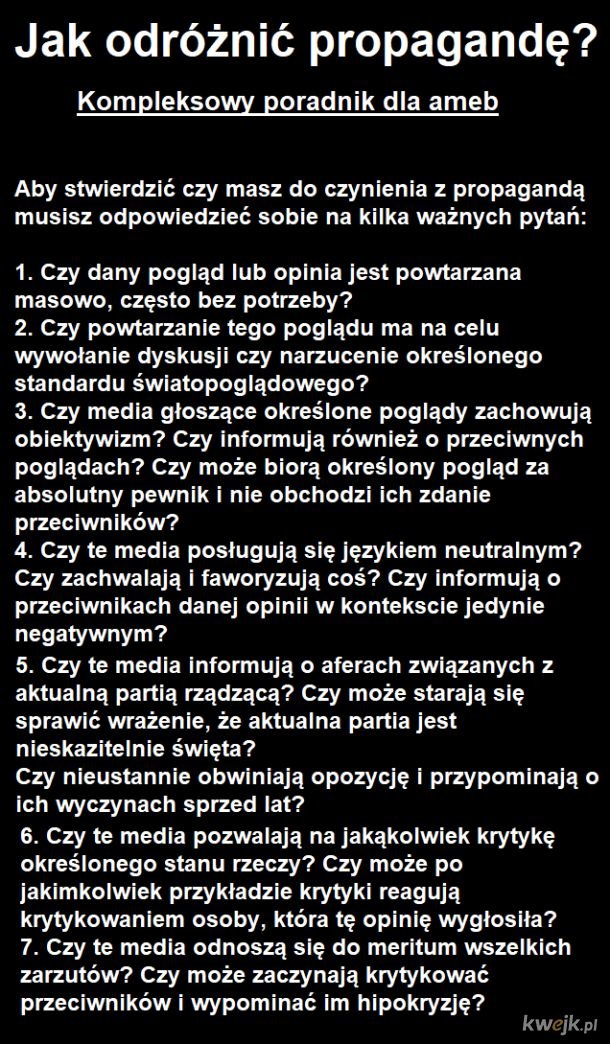 Jak odróżnić propagandę?

Kompleksowy poradnik dla ameb

Aby stwierdzić czy masz do czynienia z propagandą musisz odpowiedzieć sobie na kilka ważnych pytań:

1. Czy dany pogląd lub opinia jest powtarzana masowo, często bez potrzeby?
2. Czy powtarzanie tego poglądu ma na celu wywołanie dyskusji czy narzucenie określonego standardu światopoglądowego?
3. Czy media głoszące określone poglądy zachowują obiektywizm? Czy informują również o przeciwnych poglądach? Czy może biorą określony pogląd za absolutny pewnik i nie obchodzi ich zdanie przeciwników?
4. Czy te media posługują się językiem neutralnym? Czy zachwalają i faworyzują coś? Czy informują o przeciwnikach danej opinii w kontekscie jedynie negatywnym?
5. Czy te media informują o aferach związanych z aktualną partią rządzącą? Czy może starają się sprawić wrażenie, że aktualna partia jest nieskazitelnie święta?
Czy nieustannie obwiniają opozycję i przypominają o ich wyczynach sprzed lat?
6. Czy te media pozwalają na jakąkolwiek krytykę określonego stanu rzeczy? Czy może po jakimkolwiek przykładzie krytyki reagują krytykowaniem osoby, która tę opinię wygłosiła?
7. Czy te media odnoszą się do meritum wszelkich zarzutów? Czy może zaczynają krytykować przeciwników i wypominać im hipokryzję?

kwejk.pl